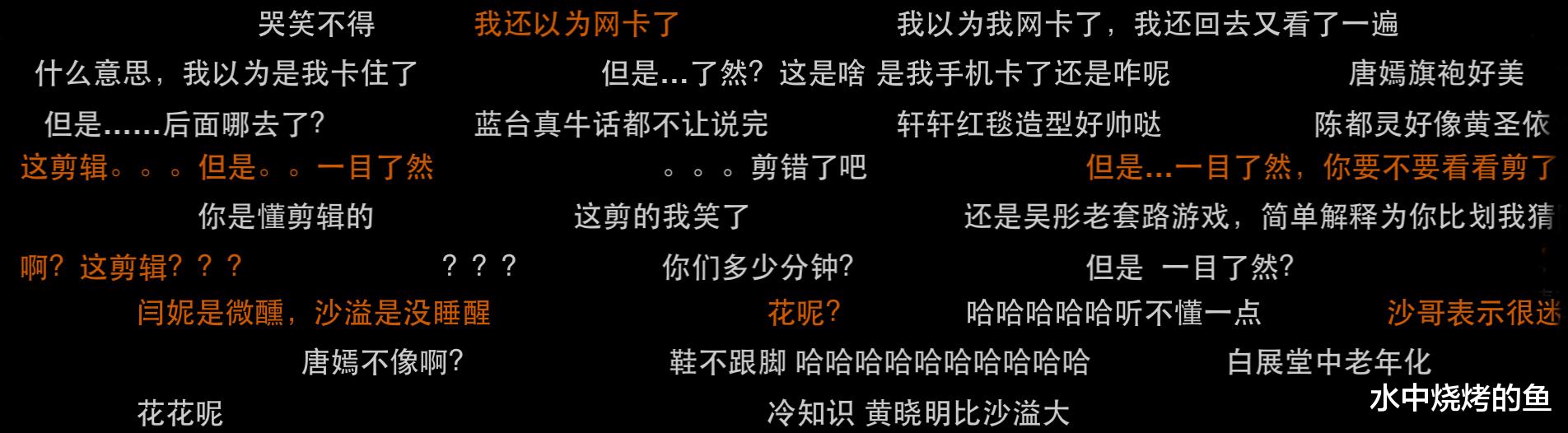 哭笑不得 我还以为网卡了 我以为我网卡了，我还回去又看了一遍

什么意思，我以为是我卡住了 但是...了然？这是啥 是我手机卡了还是咋呢 唐嫣旗袍好美

但是......后面哪去了？ 蓝台真牛话都不让说完 轩轩红毯造型好帅哒 陈都灵好像黄圣依

这剪辑。。。但是。。一目了然 。。。剪错了吧 但是...一目了然，你要不要看看剪了

你是懂剪辑的 这剪的我笑了 还是吴彤老套路游戏，简单解释为你比划我猜

啊？这剪辑？？？ ？？？ 你们多少分钟？ 但是 一目了然？

闫妮是微醺，沙溢是没睡醒 花呢？ 哈哈哈哈哈听不懂一点 沙哥表示很迷

唐嫣不像啊？ 鞋不跟脚 哈哈哈哈哈哈哈哈哈哈 白展堂中老年化

花花呢 冷知识 黄晓明比沙溢大

水中烧烤的鱼